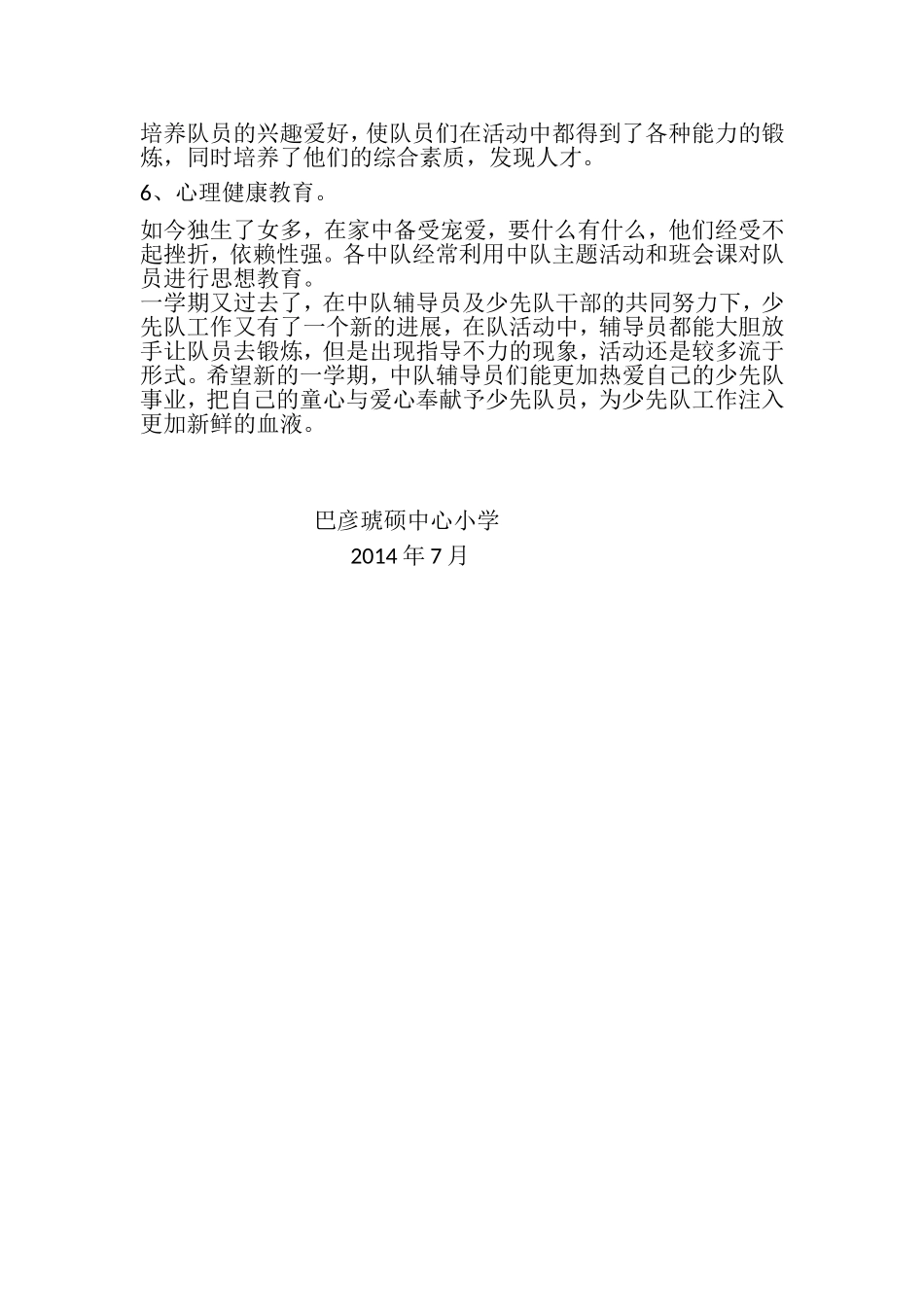 培养队员的兴趣爱好，使队员们在活动中都得到了各种能力的锻炼，同时培养了他们的综合素质，发现人才。

6、心理健康教育。

如今独生了女多，在家中备受宠爱，要什么有什么，他们经受不起挫折，依赖性强。各中队经常利用中队主题活动和班会课对队员进行思想教育。
一学期又过去了，在中队辅导员及少先队干部的共同努力下，少先队工作又有了一个新的进展，在队活动中，辅导员都能大胆放手让队员去锻炼，但是出现指导不力的现象，活动还是较多流于形式。希望新的一学期，中队辅导员们能更加热爱自己的少先队事业，把自己的童心与爱心奉献予少先队员，为少先队工作注入更加新鲜的血液。

巴彦琥硕中心小学
2014 年 7 月